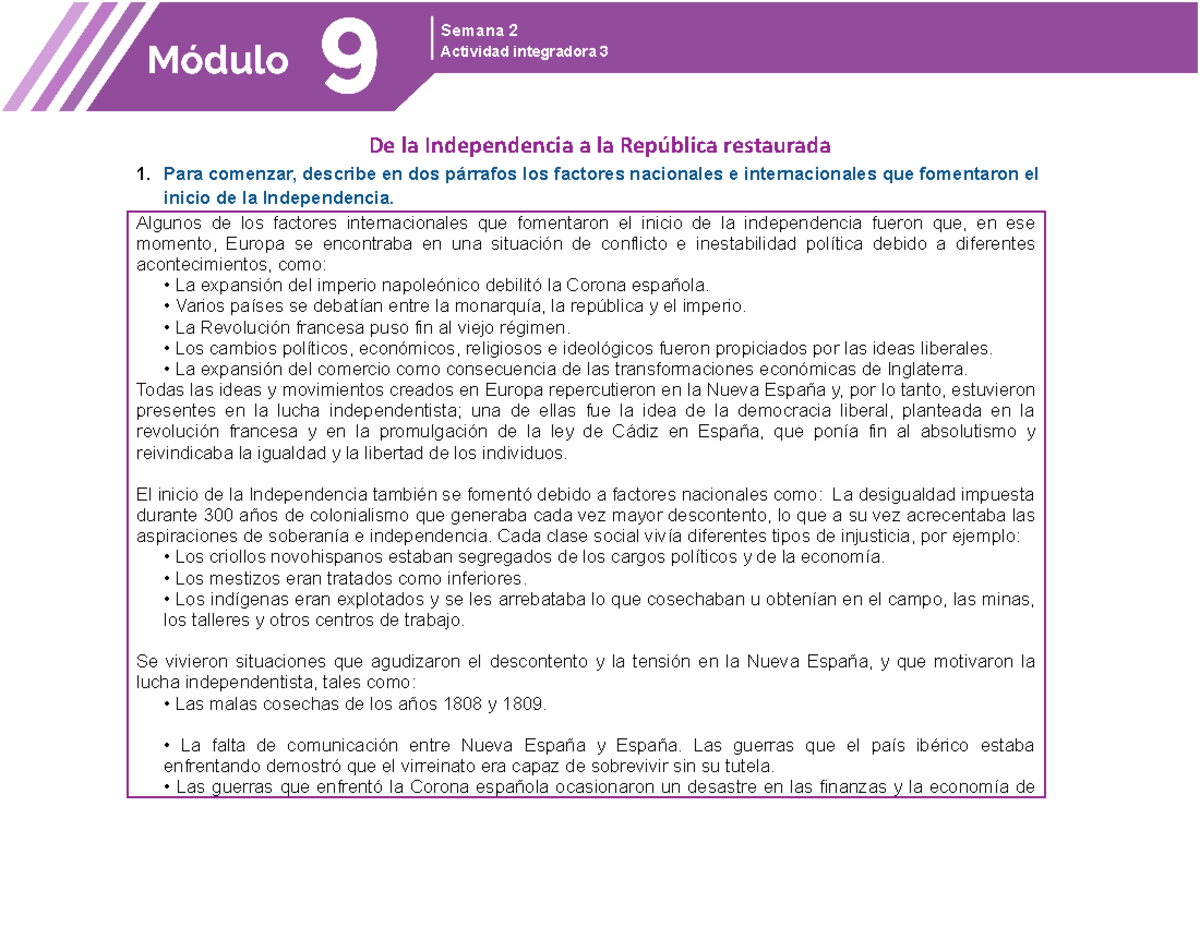 Módulo 9

Semana 2
Actividad integradora 3

De la Independencia a la República restaurada

1. Para comenzar, describe en dos párrafos los factores nacionales e internacionales que fomentaron el inicio de la Independencia.

Algunos de los factores internacionales que fomentaron el inicio de la independencia fueron que, en ese momento, Europa se encontraba en una situación de conflicto e inestabilidad política debido a diferentes acontecimientos, como:
• La expansión del imperio napoleónico debilitó la Corona española.
• Varios países se debatían entre la monarquía, la república y el imperio.
• La Revolución francesa puso fin al viejo régimen.
• Los cambios políticos, económicos, religiosos e ideológicos fueron propiciados por las ideas liberales.
• La expansión del comercio como consecuencia de las transformaciones económicas de Inglaterra.
Todas las ideas y movimientos creados en Europa repercutieron en la Nueva España y, por lo tanto, estuvieron presentes en la lucha independentista; una de ellas fue la idea de la democracia liberal, planteada en la revolución francesa y en la promulgación de la ley de Cádiz en España, que ponía fin al absolutismo y reivindicaba la igualdad y la libertad de los individuos.

El inicio de la Independencia también se fomentó debido a factores nacionales como: La desigualdad impuesta durante 300 años de colonialismo que generaba cada vez mayor descontento, lo que a su vez acrecentaba las aspiraciones de soberanía e independencia. Cada clase social vivía diferentes tipos de injusticia, por ejemplo:
• Los criollos novohispanos estaban segregados de los cargos políticos y de la economía.
• Los mestizos eran tratados como inferiores.
• Los indígenas eran explotados y se les arrebataba lo que cosechaban u obtenían en el campo, las minas, los talleres y otros centros de trabajo.

Se vivieron situaciones que agudizaron el descontento y la tensión en la Nueva España, y que motivaron la lucha independentista, tales como:
• Las malas cosechas de los años 1808 y 1809.

• La falta de comunicación entre Nueva España y España. Las guerras que el país ibérico estaba enfrentando demostró que el virreinato era capaz de sobrevivir sin su tutela.
• Las guerras que enfrentó la Corona española ocasionaron un desastre en las finanzas y la economía de